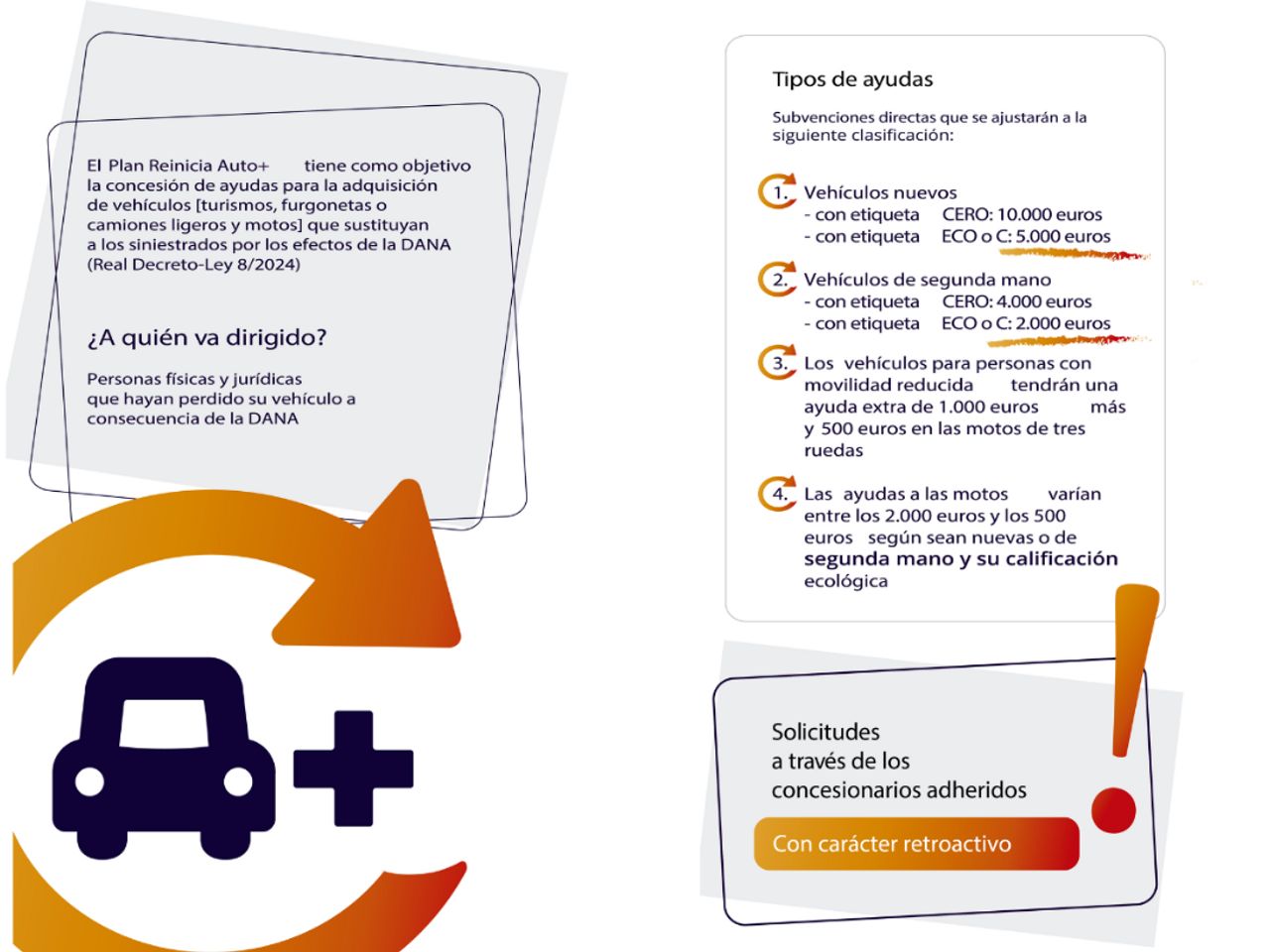 El Plan Reinicia Auto+ tiene como objetivo la concesión de ayudas para la adquisición de vehículos [turismos, furgonetas o camiones ligeros y motos] que sustituyan a los siniestrados por los efectos de la DANA (Real Decreto-Ley 8/2024)

¿A quién va dirigido?

Personas físicas y jurídicas que hayan perdido su vehículo a consecuencia de la DANA

Tipos de ayudas

Subvenciones directas que se ajustarán a la siguiente clasificación:

1. Vehículos nuevos
- con etiqueta CERO: 10.000 euros
- con etiqueta ECO o C: 5.000 euros

2. Vehículos de segunda mano
- con etiqueta CERO: 4.000 euros
- con etiqueta ECO o C: 2.000 euros

3. Los vehículos para personas con movilidad reducida tendrán una ayuda extra de 1.000 euros más y 500 euros en las motos de tres ruedas

4. Las ayudas a las motos varían entre los 2.000 euros y los 500 euros según sean nuevas o de segunda mano y su calificación ecológica

Solicitudes a través de los concesionarios adheridos

Con carácter retroactivo